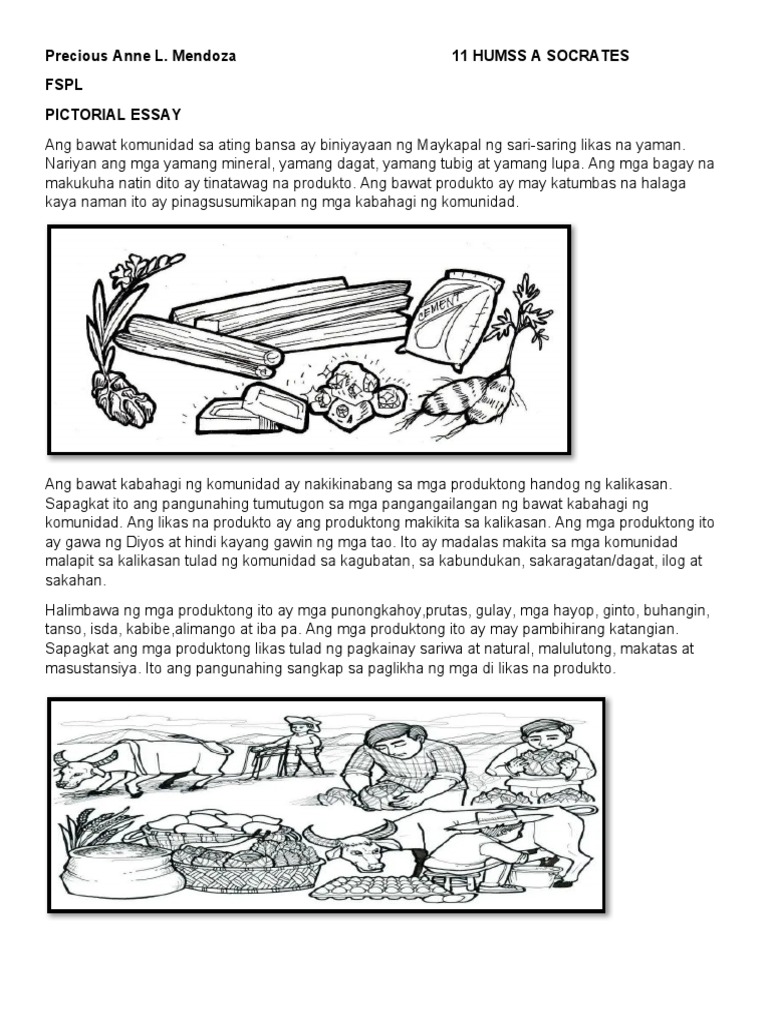 Precious Anne L. Mendoza 11 HUMSS A SOCRATES

FSPL

PICTORIAL ESSAY

Ang bawat komunidad sa ating bansa ay biniyayaan ng Maykapal ng sari-saring likas na yaman. Nariyan ang mga yamang mineral, yamang dagat, yamang tubig at yamang lupa. Ang mga bagay na makukuha natin dito ay tinatawag na produkto. Ang bawat produkto ay may katumbas na halaga kaya naman ito ay pinagsusumikapan ng mga kabahagi ng komunidad.

CEMENT

Ang bawat kabahagi ng komunidad ay nakikinabang sa mga produktong handog ng kalikasan. Sapagkat ito ang pangunahing tumutugon sa mga pangangailangan ng bawat kabahagi ng komunidad. Ang likas na produkto ay ang produktong makikita sa kalikasan. Ang mga produktong ito ay gawa ng Diyos at hindi kayang gawin ng mga tao. Ito ay madalas makita sa mga komunidad malapit sa kalikasan tulad ng komunidad sa kagubatan, sa kabundukan, sakaragatan/dagat, ilog at sakahan.

Halimbawa ng mga produktong ito ay mga punongkahoy,prutas, gulay, mga hayop, ginto, buhangin, tanso, isda, kabibe,alimango at iba pa. Ang mga produktong ito ay may pambihirang katangian. Sapagkat ang mga produktong likas tulad ng pagkainay sariwa at natural, malulutong, makatas at masustansiya. Ito ang pangunahing sangkap sa paglikha ng mga di likas na produkto.